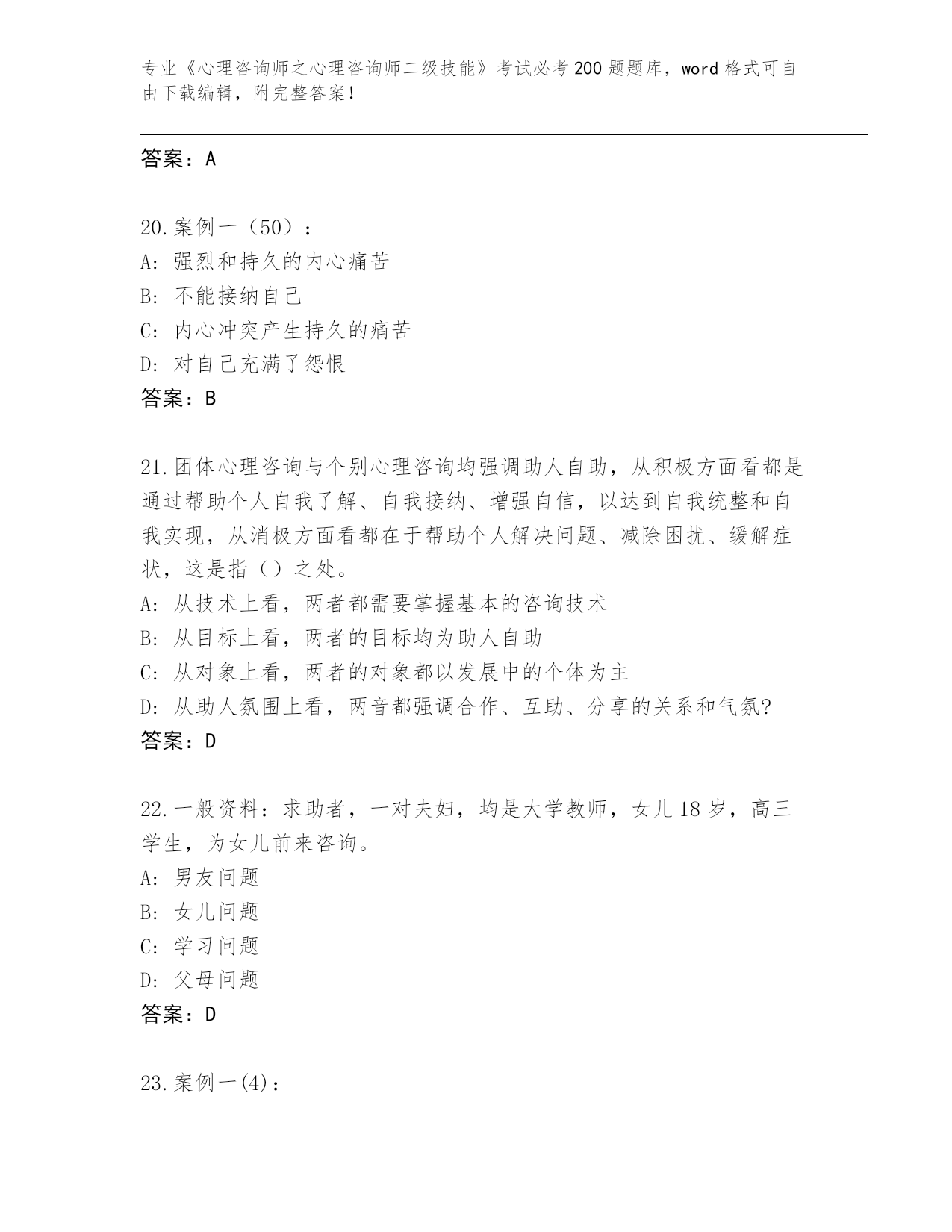 专业《心理咨询师之心理咨询师二级技能》考试必考200题题库，word格式可自由下载编辑，附完整答案！

答案：A

20.案例一（50）：
A：强烈和持久的内心痛苦
B：不能接纳自己
C：内心冲突产生持久的痛苦
D：对自己充满了怨恨
答案：B

21.团体心理咨询与个别心理咨询均强调助人自助，从积极方面看都是通过帮助个人自我了解、自我接纳、增强自信，以达到自我统整和自我实现，从消极方面看都在于帮助个人解决问题、减除困扰、缓解症状，这是指（）之处。
A：从技术上看，两者都需要掌握基本的咨询技术
B：从目标上看，两者的目标均为助人自助
C：从对象上看，两者的对象都以发展中的个体为主
D：从助人氛围上看，两音都强调合作、互助、分享的关系和气氛?
答案：D

22.一般资料：求助者，一对夫妇，均是大学教师，女儿18岁，高三学生，为女儿前来咨询。
A：男友问题
B：女儿问题
C：学习问题
D：父母问题
答案：D

23.案例一(4)：